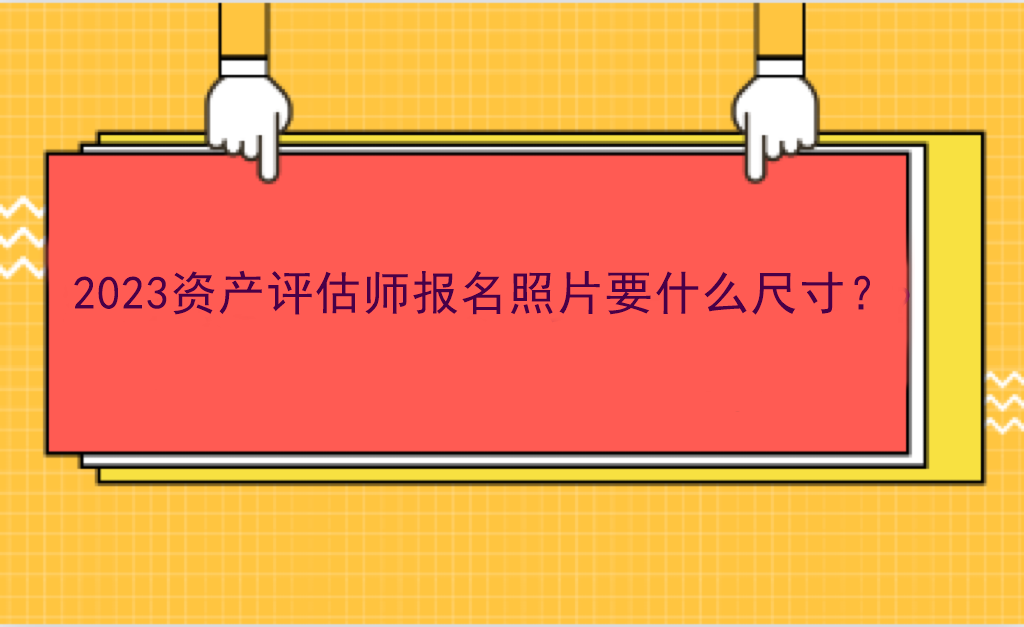 2023资产评估师报名照片要什么尺寸？